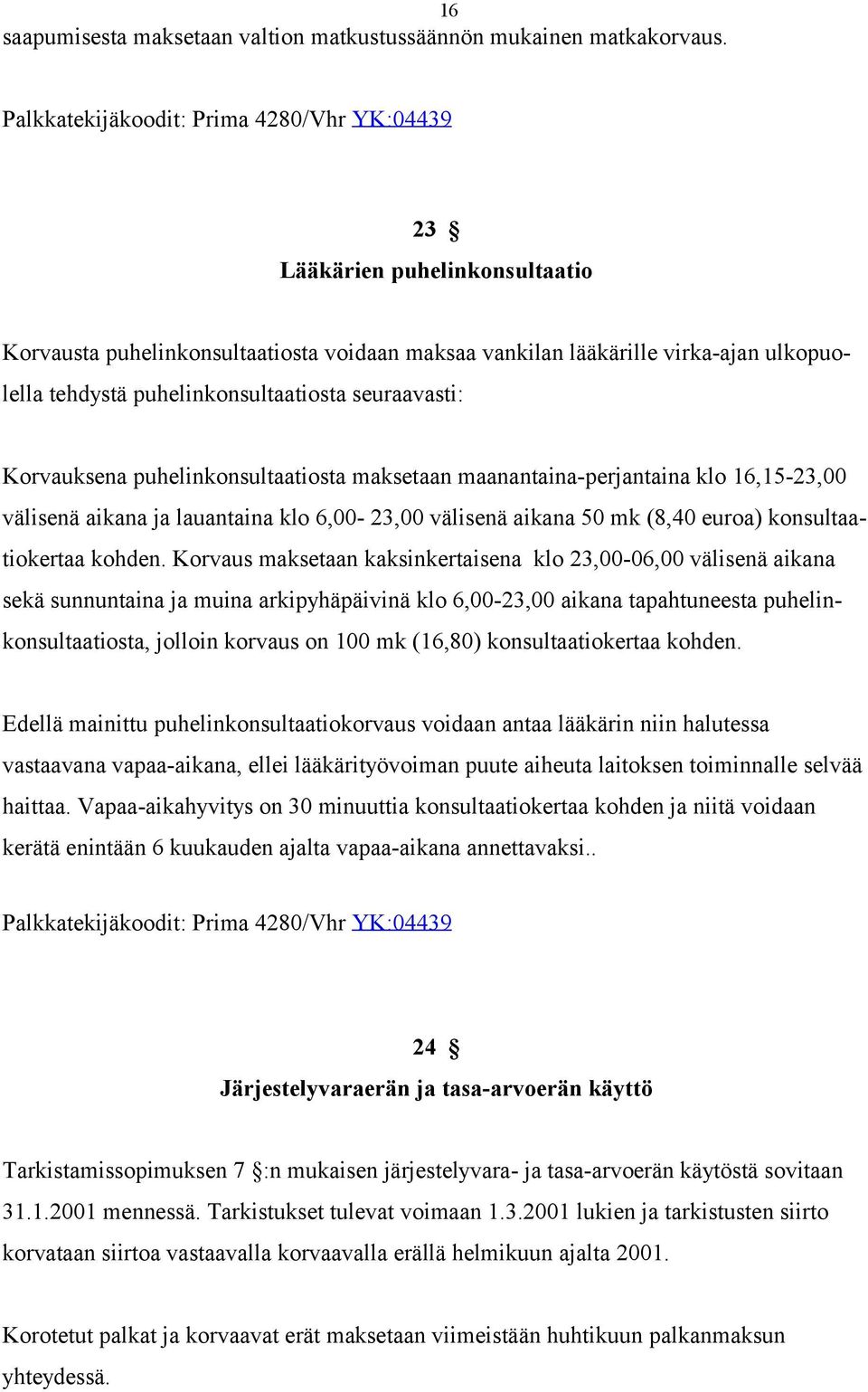 16

saapumisesta maksetaan valtion matkustussäännön mukainen matkakorvaus.

Palkkatekijäkoodit: Prima 4280/Vhr YK:04439

23 §
Lääkärien puhelinkonsultaatio

Korvausta puhelinkonsultaatiosta voidaan maksaa vankilan lääkärille virka-ajan ulkopuolella tehdystä puhelinkonsultaatiosta seuraavasti:

Korvauksena puhelinkonsultaatiosta maksetaan maanantaina-perjantaina klo 16,15-23,00 välisenä aikana ja lauantaina klo 6,00- 23,00 välisenä aikana 50 mk (8,40 euroa) konsultaatiokertaa kohden. Korvaus maksetaan kaksinkertaisena klo 23,00-06,00 välisenä aikana sekä sunnuntaina ja muina arkipyhäpäivinä klo 6,00-23,00 aikana tapahtuneesta puhelinkonsultaatiosta, jolloin korvaus on 100 mk (16,80) konsultaatiokertaa kohden.

Edellä mainittu puhelinkonsultaatiokorvaus voidaan antaa lääkärin niin halutessa vastaavana vapaa-aikana, ellei lääkärityövoiman puute aiheuta laitoksen toiminnalle selvää haittaa. Vapaa-aikahyvitys on 30 minuuttia konsultaatiokertaa kohden ja niitä voidaan kerätä enintään 6 kuukauden ajalta vapaa-aikana annettavaksi..

Palkkatekijäkoodit: Prima 4280/Vhr YK:04439

24 §
Järjestelyvaraerän ja tasa-arvoerän käyttö

Tarkistamissopimuksen 7 §:n mukaisen järjestelyvara- ja tasa-arvoerän käytöstä sovitaan 31.1.2001 mennessä. Tarkistukset tulevat voimaan 1.3.2001 lukien ja tarkistusten siirto korvataan siirtoa vastaavalla korvaavalla erällä helmikuun ajalta 2001.

Korotetut palkat ja korvaavat erät maksetaan viimeistään huhtikuun palkanmaksun yhteydessä.